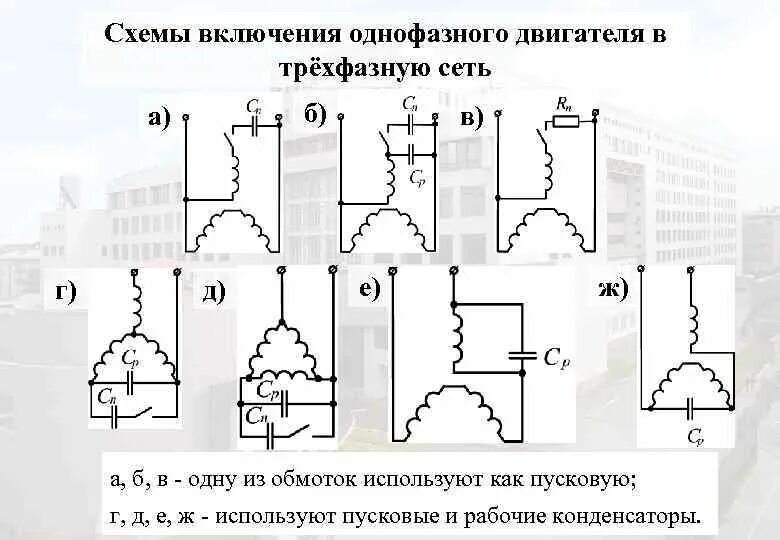 Схемы включения однофазного двигателя в трёхфазную сеть

а) $C_п$

б) $C_п$ $C_р$

в) $R_п$

г) $C_р$ $C_п$

д) $C_р$ $C_п$

е) $C_р$

ж) $C_р$

а, б, в - одну из обмоток используют как пусковую;

г, д, е, ж - используют пусковые и рабочие конденсаторы.